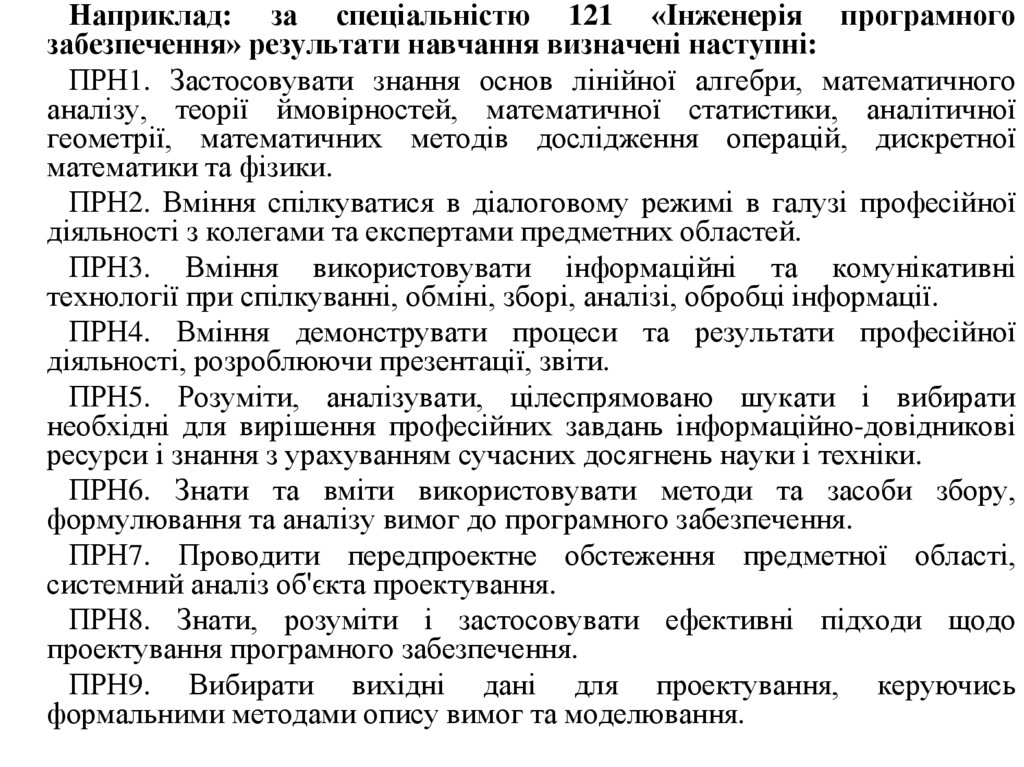 Наприклад: за спеціальністю 121 «Інженерія програмного забезпечення» результати навчання визначені наступні:

ПРН1. Застосовувати знання основ лінійної алгебри, математичного аналізу, теорії ймовірностей, математичної статистики, аналітичної геометрії, математичних методів дослідження операцій, дискретної математики та фізики.

ПРН2. Вміння спілкуватися в діалоговому режимі в галузі професійної діяльності з колегами та експертами предметних областей.

ПРН3. Вміння використовувати інформаційні та комунікативні технології при спілкуванні, обміні, зборі, аналізі, обробці інформації.

ПРН4. Вміння демонструвати процеси та результати професійної діяльності, розроблюючи презентації, звіти.

ПРН5. Розуміти, аналізувати, цілеспрямовано шукати і вибирати необхідні для вирішення професійних завдань інформаційно-довідникові ресурси і знання з урахуванням сучасних досягнень науки і техніки.

ПРН6. Знати та вміти використовувати методи та засоби збору, формулювання та аналізу вимог до програмного забезпечення.

ПРН7. Проводити передпроектне обстеження предметної області, системний аналіз об'єкта проектування.

ПРН8. Знати, розуміти і застосовувати ефективні підходи щодо проектування програмного забезпечення.

ПРН9. Вибирати вихідні дані для проектування, керуючись формальними методами опису вимог та моделювання.